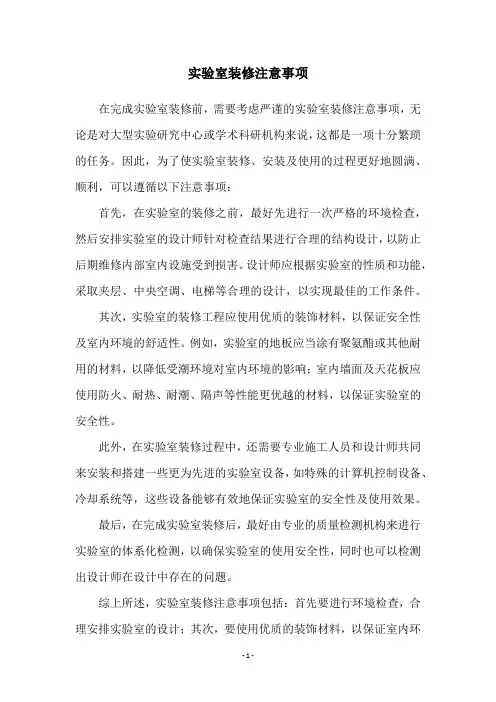 实验室装修注意事项

在完成实验室装修前，需要考虑严谨的实验室装修注意事项，无论是对大型实验研究中心或学术科研机构来说，这都是一项十分繁琐的任务。因此，为了使实验室装修、安装及使用的过程更好地圆满、顺利，可以遵循以下注意事项：

首先，在实验室的装修之前，最好先进行一次严格的环境检查，然后安排实验室的设计师针对检查结果进行合理的结构设计，以防止后期维修内部室内设施受到损害。设计师应根据实验室的性质和功能，采取夹层、中央空调、电梯等合理的设计，以实现最佳的工作条件。

其次，实验室的装修工程应使用优质的装饰材料，以保证安全性及室内环境的舒适性。例如，实验室的地板应当涂有聚氨酯或其他耐用的材料，以降低受潮环境对室内环境的影响；室内墙面及天花板应使用防火、耐热、耐潮、隔声等性能更优越的材料，以保证实验室的安全性。

此外，在实验室装修过程中，还需要专业施工人员和设计师共同来安装和搭建一些更为先进的实验室设备，如特殊的计算机控制设备、冷却系统等，这些设备能够有效地保证实验室的安全性及使用效果。

最后，在完成实验室装修后，最好由专业的质量检测机构来进行实验室的体系化检测，以确保实验室的使用安全性，同时也可以检测出设计师在设计中存在的问题。

综上所述，实验室装修注意事项包括：首先要进行环境检查，合理安排实验室的设计；其次，要使用优质的装饰材料，以保证室内环

- 1 -